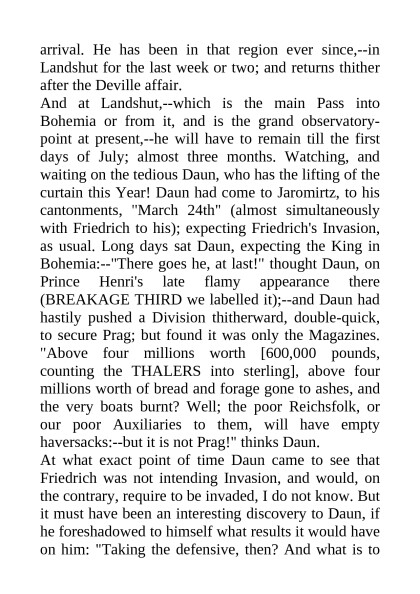 arrival. He has been in that region ever since,--in Landshut for the last week or two; and returns thither after the Deville affair.

And at Landshut,--which is the main Pass into Bohemia or from it, and is the grand observatory-point at present,--he will have to remain till the first days of July; almost three months. Watching, and waiting on the tedious Daun, who has the lifting of the curtain this Year! Daun had come to Jaromirtz, to his cantonments, "March 24th" (almost simultaneously with Friedrich to his); expecting Friedrich's Invasion, as usual. Long days sat Daun, expecting the King in Bohemia:--"There goes he, at last!" thought Daun, on Prince Henri's late flamy appearance there (BREAKAGE THIRD we labelled it);--and Daun had hastily pushed a Division thitherward, double-quick, to secure Prag; but found it was only the Magazines. "Above four millions worth [600,000 pounds, counting the THALERS into sterling], above four millions worth of bread and forage gone to ashes, and the very boats burnt? Well; the poor Reichsfolk, or our poor Auxiliaries to them, will have empty haversacks:--but it is not Prag!" thinks Daun.

At what exact point of time Daun came to see that Friedrich was not intending Invasion, and would, on the contrary, require to be invaded, I do not know. But it must have been an interesting discovery to Daun, if he foreshadowed to himself what results it would have on him: "Taking the defensive, then? And what is to